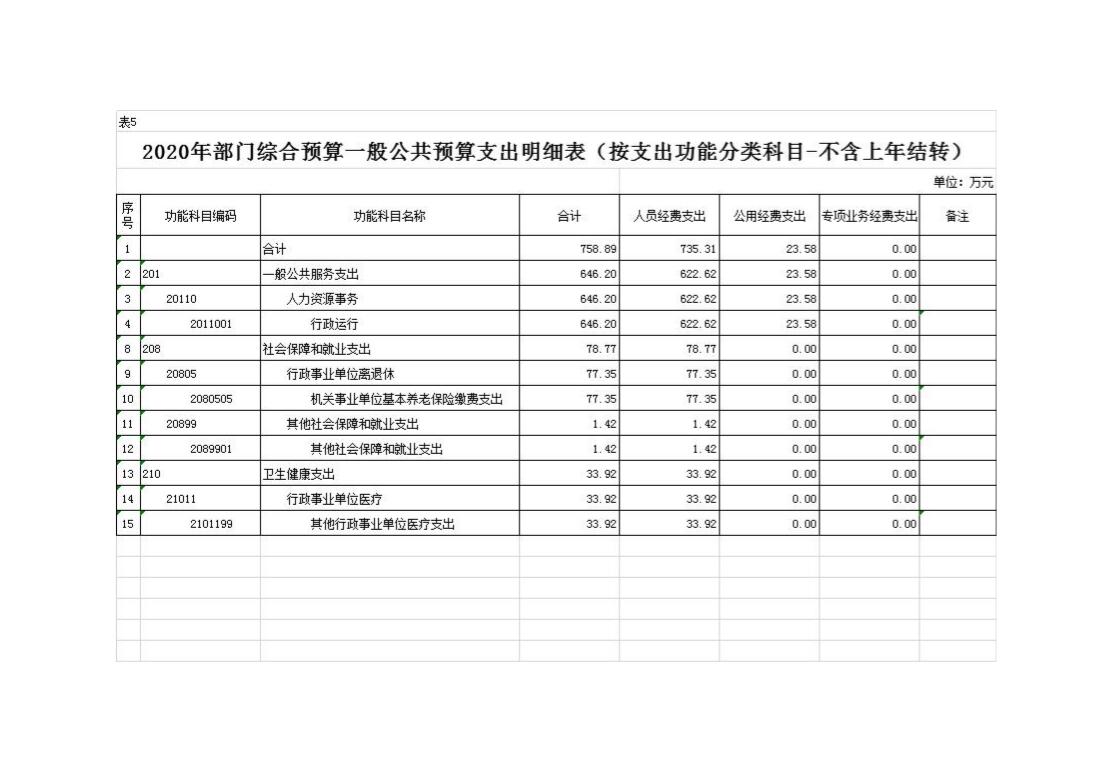 表5

2020年部门综合预算一般公共预算支出明细表（按支出功能分类科目-不含上年结转）

单位：万元

| 序号 | 功能科目编码 | 功能科目名称 | 合计 | 人员经费支出 | 公用经费支出 | 专项业务经费支出 | 备注 |
|---|---|---|---|---|---|---|---|
| 1 | | 合计 | 758.89 | 735.31 | 23.58 | 0.00 | |
| 2 | 201 | 一般公共服务支出 | 646.20 | 622.62 | 23.58 | 0.00 | |
| 3 | 20110 | 人力资源事务 | 646.20 | 622.62 | 23.58 | 0.00 | |
| 4 | 2011001 | 行政运行 | 646.20 | 622.62 | 23.58 | 0.00 | |
| 8 | 208 | 社会保障和就业支出 | 78.77 | 78.77 | 0.00 | 0.00 | |
| 9 | 20805 | 行政事业单位离退休 | 77.35 | 77.35 | 0.00 | 0.00 | |
| 10 | 2080505 | 机关事业单位基本养老保险缴费支出 | 77.35 | 77.35 | 0.00 | 0.00 | |
| 11 | 20899 | 其他社会保障和就业支出 | 1.42 | 1.42 | 0.00 | 0.00 | |
| 12 | 2089901 | 其他社会保障和就业支出 | 1.42 | 1.42 | 0.00 | 0.00 | |
| 13 | 210 | 卫生健康支出 | 33.92 | 33.92 | 0.00 | 0.00 | |
| 14 | 21011 | 行政事业单位医疗 | 33.92 | 33.92 | 0.00 | 0.00 | |
| 15 | 2101199 | 其他行政事业单位医疗支出 | 33.92 | 33.92 | 0.00 | 0.00 | |